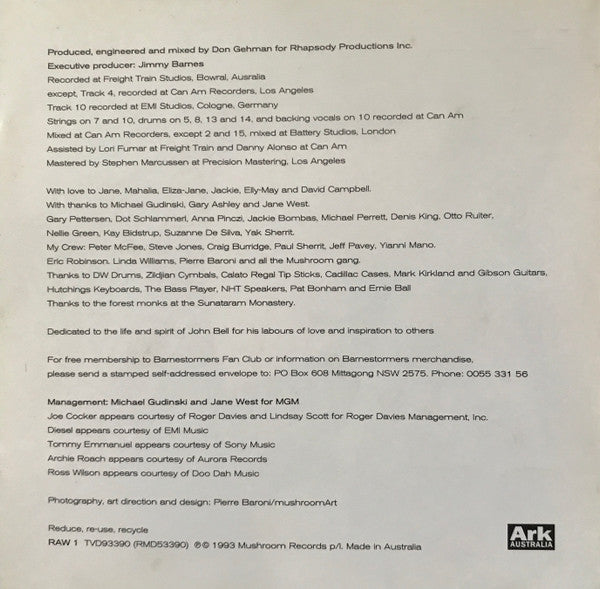 Produced, engineered and mixed by Don Gehman for Rhapsody Productions Inc.
Executive producer: Jimmy Barnes
Recorded at Freight Train Studios, Bowral, Australia
except, Track 4, recorded at Can Am Recorders, Los Angeles
Track 10 recorded at EMI Studios, Cologne, Germany
Strings on 7 and 10, drums on 5, 8, 13 and 14, and backing vocals on 10 recorded at Can Am
Mixed at Can Am Recorders, except 2 and 15, mixed at Battery Studios, London
Assisted by Lori Fumar at Freight Train and Danny Alonso at Can Am
Mastered by Stephen Marcussen at Precision Mastering, Los Angeles

With love to Jane, Mahalia, Eliza-Jane, Jackie, Elly-May and David Campbell.
With thanks to Michael Gudinski, Gary Ashley and Jane West.
Gary Pettersen, Dot Schlammerl, Anna Pinczi, Jackie Bombas, Michael Perrett, Denis King, Otto Ruiter,
Nellie Green, Kay Bidstrup, Suzanne De Silva, Yak Sherrit.
My Crew: Peter McFee, Steve Jones, Craig Burridge, Paul Sherrit, Jeff Pavey, Yianni Mano.
Eric Robinson. Linda Williams, Pierre Baroni and all the Mushroom gang.
Thanks to DW Drums, Zildjian Cymbals, Calato Regal Tip Sticks, Cadillac Cases, Mark Kirkland and Gibson Guitars,
Hutchings Keyboards, The Bass Player, NHT Speakers, Pat Bonham and Ernie Ball
Thanks to the forest monks at the Sunataram Monastery.

Dedicated to the life and spirit of John Bell for his labours of love and inspiration to others

For free membership to Barnestormers Fan Club or information on Barnestormers merchandise,
please send a stamped self-addressed envelope to: PO Box 608 Mittagong NSW 2575. Phone: 0055 331 56

Management: Michael Gudinski and Jane West for MGM
Joe Cocker appears courtesy of Roger Davies and Lindsay Scott for Roger Davies Management, Inc.
Diesel appears courtesy of EMI Music
Tommy Emmanuel appears courtesy of Sony Music
Archie Roach appears courtesy of Aurora Records
Ross Wilson appears courtesy of Doo Dah Music

Photography, art direction and design: Pierre Baroni/mushroomArt

Reduce, re-use, recycle
RAW 1 TVD93390 (RMD53390) ℗© 1993 Mushroom Records p/l. Made in Australia

Ark
AUSTRALIA